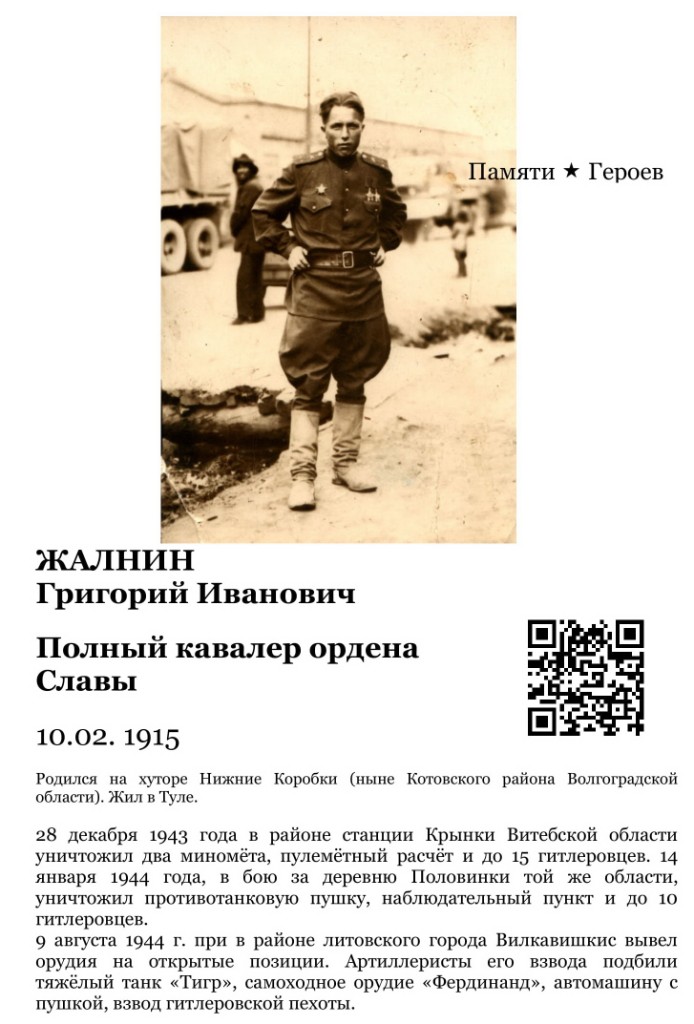 Памяти ★ Героев

ЖАЛНИН
Григорий Иванович

Полный кавалер ордена Славы

10.02. 1915

Родился на хуторе Нижние Коробки (ныне Котовского района Волгоградской области). Жил в Туле.

28 декабря 1943 года в районе станции Крынки Витебской области уничтожил два миномёта, пулемётный расчёт и до 15 гитлеровцев. 14 января 1944 года, в бою за деревню Половинки той же области, уничтожил противотанковую пушку, наблюдательный пункт и до 10 гитлеровцев.

9 августа 1944 г. при в районе литовского города Вилкавишкис вывел орудия на открытые позиции. Артиллеристы его взвода подбили тяжёлый танк «Тигр», самоходное орудие «Фердинанд», автомашину с пушкой, взвод гитлеровской пехоты.